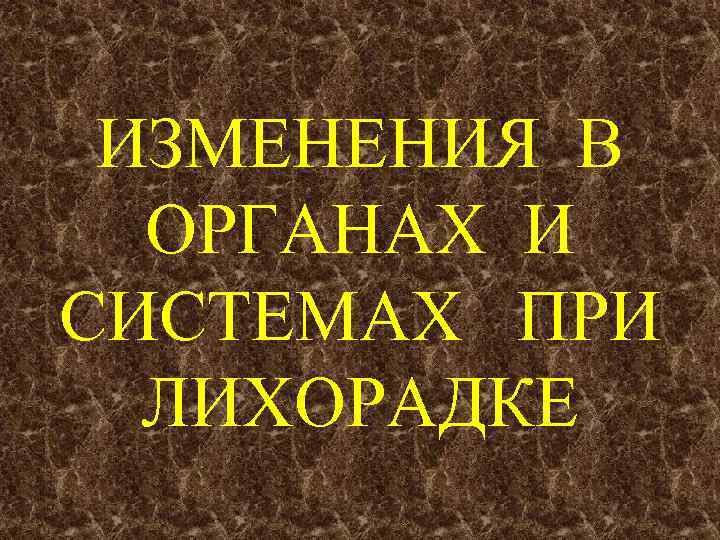 ИЗМЕНЕНИЯ В ОРГАНАХ И СИСТЕМАХ ПРИ ЛИХОРАДКЕ